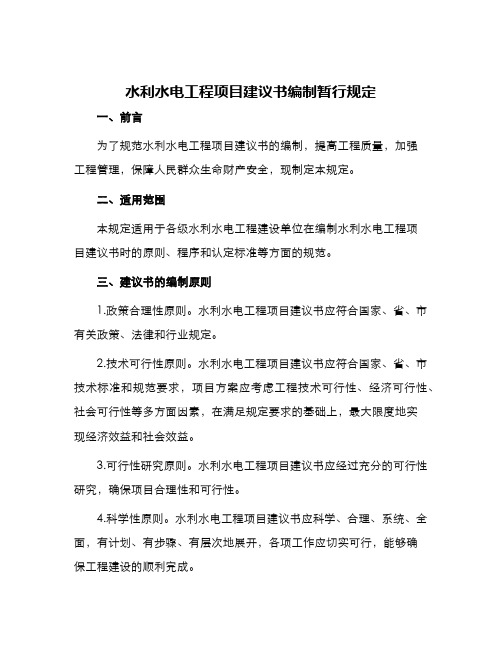 水利水电工程项目建议书编制暂行规定

一、前言

为了规范水利水电工程项目建议书的编制，提高工程质量，加强工程管理，保障人民群众生命财产安全，现制定本规定。

二、适用范围

本规定适用于各级水利水电工程建设单位在编制水利水电工程项目建议书时的原则、程序和认定标准等方面的规范。

三、建议书的编制原则

1.政策合理性原则。水利水电工程项目建议书应符合国家、省、市有关政策、法律和行业规定。

2.技术可行性原则。水利水电工程项目建议书应符合国家、省、市技术标准和规范要求，项目方案应考虑工程技术可行性、经济可行性、社会可行性等多方面因素，在满足规定要求的基础上，最大限度地实现经济效益和社会效益。

3.可行性研究原则。水利水电工程项目建议书应经过充分的可行性研究，确保项目合理性和可行性。

4.科学性原则。水利水电工程项目建议书应科学、合理、系统、全面，有计划、有步骤、有层次地展开，各项工作应切实可行，能够确保工程建设的顺利完成。